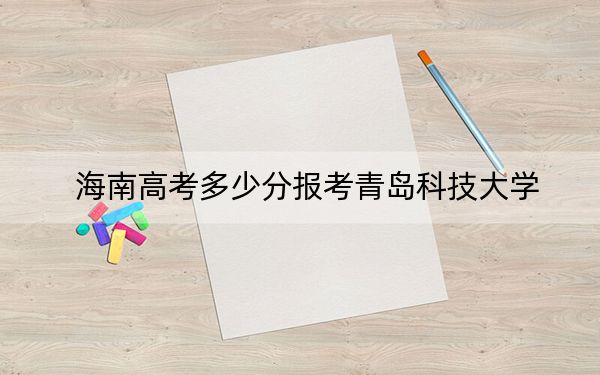 海南高考多少分报考青岛科技大学